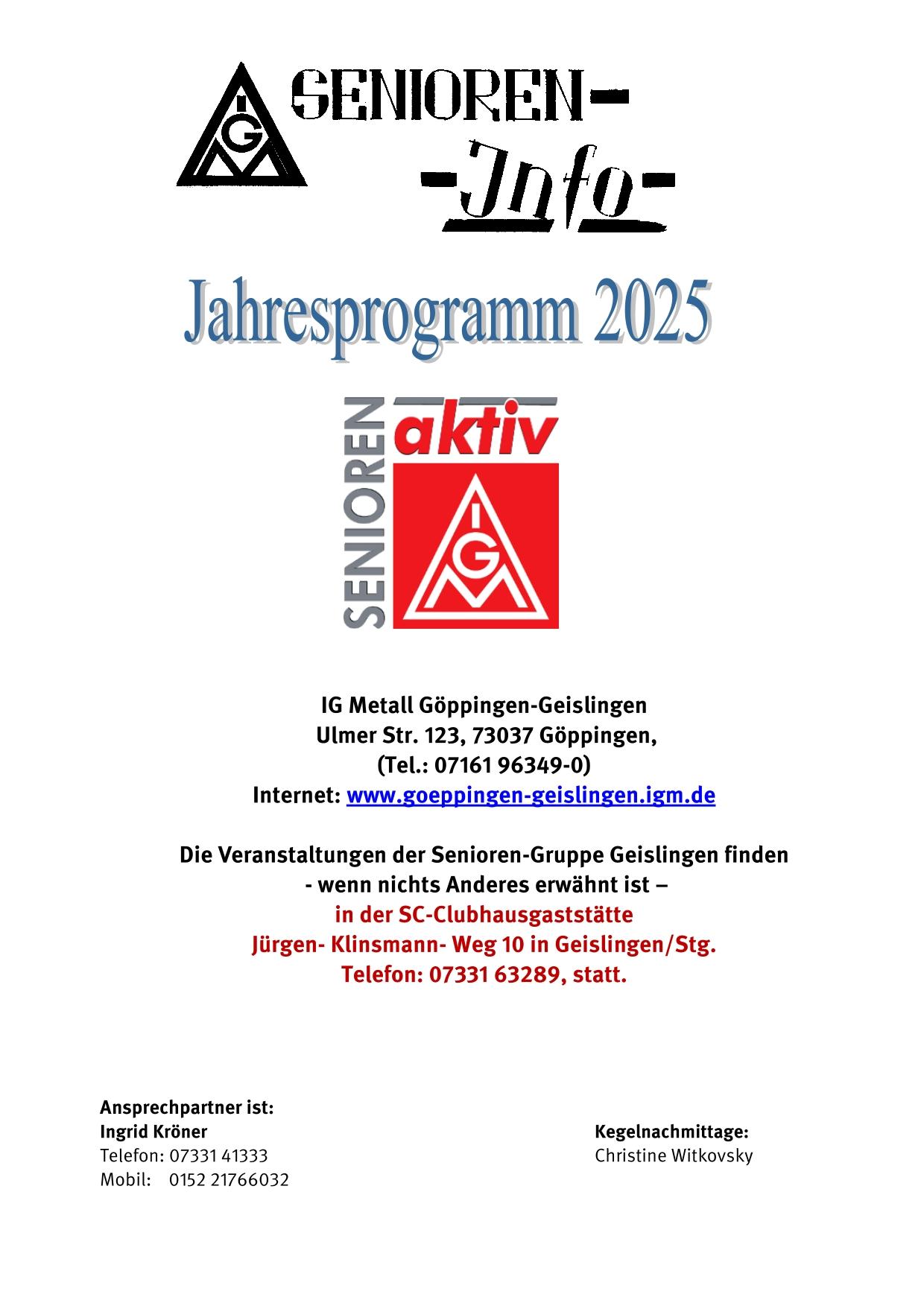 IGM

SENIOREN-

-Info-

Jahresprogramm 2025

SENIOREN aktiv

IGM

IG Metall Göppingen-Geislingen
Ulmer Str. 123, 73037 Göppingen,
(Tel.: 07161 96349-0)
Internet: www.goeppingen-geislingen.igm.de

Die Veranstaltungen der Senioren-Gruppe Geislingen finden
- wenn nichts Anderes erwähnt ist –
in der SC-Clubhausgaststätte
Jürgen- Klinsmann- Weg 10 in Geislingen/Stg.
Telefon: 07331 63289, statt.

Ansprechpartner ist:
Ingrid Kröner
Telefon: 07331 41333
Mobil: 0152 21766032

Kegelnachmittage:
Christine Witkovsky